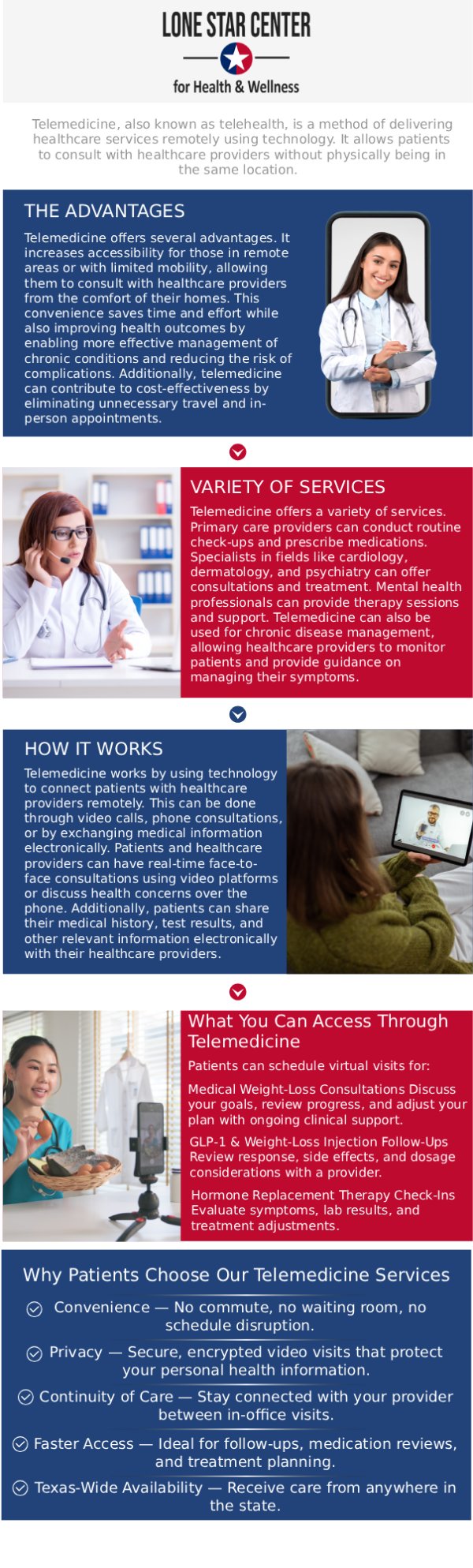 LONE STAR CENTER
for Health & Wellness

Telemedicine, also known as telehealth, is a method of delivering healthcare services remotely using technology. It allows patients to consult with healthcare providers without physically being in the same location.

THE ADVANTAGES

Telemedicine offers several advantages. It increases accessibility for those in remote areas or with limited mobility, allowing them to consult with healthcare providers from the comfort of their homes. This convenience saves time and effort while also improving health outcomes by enabling more effective management of chronic conditions and reducing the risk of complications. Additionally, telemedicine can contribute to cost-effectiveness by eliminating unnecessary travel and in-person appointments.

VARIETY OF SERVICES

Telemedicine offers a variety of services. Primary care providers can conduct routine check-ups and prescribe medications. Specialists in fields like cardiology, dermatology, and psychiatry can offer consultations and treatment. Mental health professionals can provide therapy sessions and support. Telemedicine can also be used for chronic disease management, allowing healthcare providers to monitor patients and provide guidance on managing their symptoms.

HOW IT WORKS

Telemedicine works by using technology to connect patients with healthcare providers remotely. This can be done through video calls, phone consultations, or by exchanging medical information electronically. Patients and healthcare providers can have real-time face-to-face consultations using video platforms or discuss health concerns over the phone. Additionally, patients can share their medical history, test results, and other relevant information electronically with their healthcare providers.

What You Can Access Through Telemedicine

Patients can schedule virtual visits for:

Medical Weight-Loss Consultations Discuss your goals, review progress, and adjust your plan with ongoing clinical support.

GLP-1 & Weight-Loss Injection Follow-Ups Review response, side effects, and dosage considerations with a provider.

Hormone Replacement Therapy Check-Ins Evaluate symptoms, lab results, and treatment adjustments.

Why Patients Choose Our Telemedicine Services

Convenience — No commute, no waiting room, no schedule disruption.

Privacy — Secure, encrypted video visits that protect your personal health information.

Continuity of Care — Stay connected with your provider between in-office visits.

Faster Access — Ideal for follow-ups, medication reviews, and treatment planning.

Texas-Wide Availability — Receive care from anywhere in the state.